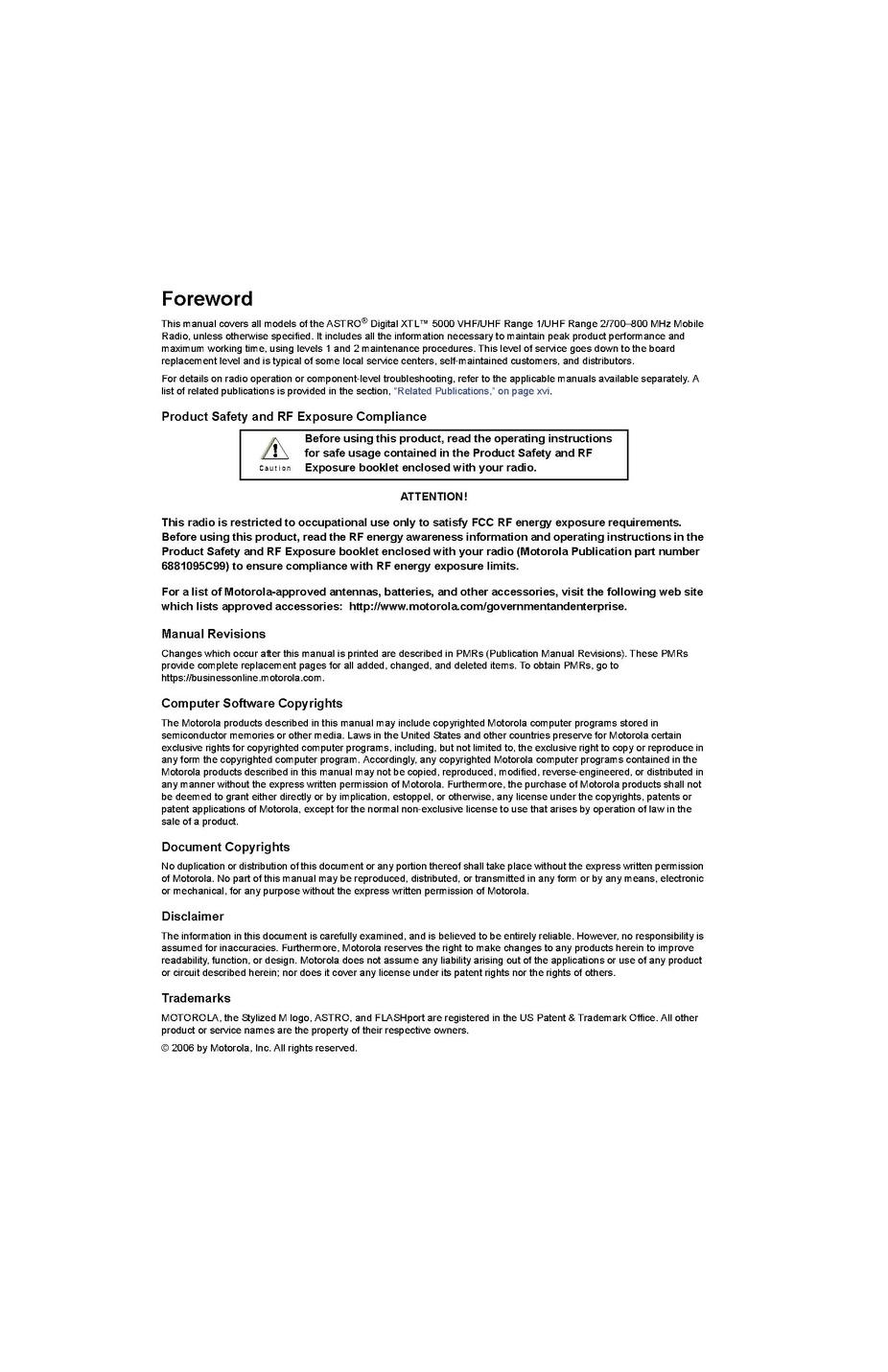 Foreword

This manual covers all models of the ASTRO® Digital XTL™ 5000 VHF/UHF Range 1/UHF Range 2/700–800 MHz Mobile Radio, unless otherwise specified. It includes all the information necessary to maintain peak product performance and maximum working time, using levels 1 and 2 maintenance procedures. This level of service goes down to the board replacement level and is typical of some local service centers, self-maintained customers, and distributors.

For details on radio operation or component-level troubleshooting, refer to the applicable manuals available separately. A list of related publications is provided in the section, "Related Publications," on page xvi.

Product Safety and RF Exposure Compliance

Caution

Before using this product, read the operating instructions for safe usage contained in the Product Safety and RF Exposure booklet enclosed with your radio.

ATTENTION!

This radio is restricted to occupational use only to satisfy FCC RF energy exposure requirements. Before using this product, read the RF energy awareness information and operating instructions in the Product Safety and RF Exposure booklet enclosed with your radio (Motorola Publication part number 6881095C99) to ensure compliance with RF energy exposure limits.

For a list of Motorola-approved antennas, batteries, and other accessories, visit the following web site which lists approved accessories: http://www.motorola.com/governmentandenterprise.

Manual Revisions

Changes which occur after this manual is printed are described in PMRs (Publication Manual Revisions). These PMRs provide complete replacement pages for all added, changed, and deleted items. To obtain PMRs, go to https://businessonline.motorola.com.

Computer Software Copyrights

The Motorola products described in this manual may include copyrighted Motorola computer programs stored in semiconductor memories or other media. Laws in the United States and other countries preserve for Motorola certain exclusive rights for copyrighted computer programs, including, but not limited to, the exclusive right to copy or reproduce in any form the copyrighted computer program. Accordingly, any copyrighted Motorola computer programs contained in the Motorola products described in this manual may not be copied, reproduced, modified, reverse-engineered, or distributed in any manner without the express written permission of Motorola. Furthermore, the purchase of Motorola products shall not be deemed to grant either directly or by implication, estoppel, or otherwise, any license under the copyrights, patents or patent applications of Motorola, except for the normal non-exclusive license to use that arises by operation of law in the sale of a product.

Document Copyrights

No duplication or distribution of this document or any portion thereof shall take place without the express written permission of Motorola. No part of this manual may be reproduced, distributed, or transmitted in any form or by any means, electronic or mechanical, for any purpose without the express written permission of Motorola.

Disclaimer

The information in this document is carefully examined, and is believed to be entirely reliable. However, no responsibility is assumed for inaccuracies. Furthermore, Motorola reserves the right to make changes to any products herein to improve readability, function, or design. Motorola does not assume any liability arising out of the applications or use of any product or circuit described herein; nor does it cover any license under its patent rights nor the rights of others.

Trademarks

MOTOROLA, the Stylized M logo, ASTRO, and FLASHport are registered in the US Patent & Trademark Office. All other product or service names are the property of their respective owners.

© 2006 by Motorola, Inc. All rights reserved.